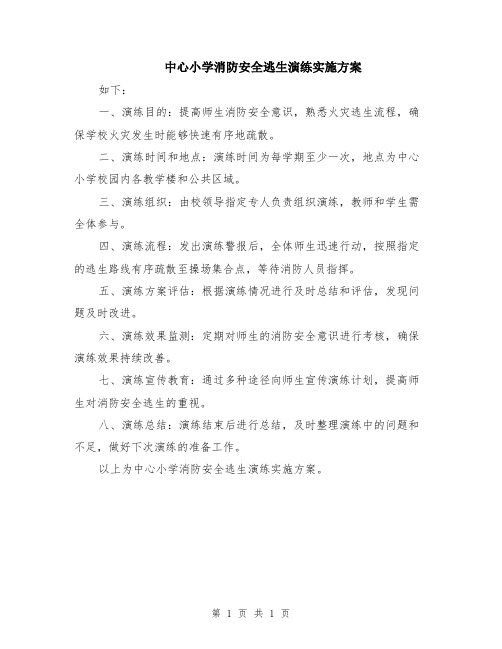 中心小学消防安全逃生演练实施方案

如下：

一、演练目的：提高师生消防安全意识，熟悉火灾逃生流程，确保学校火灾发生时能够快速有序地疏散。

二、演练时间和地点：演练时间为每学期至少一次，地点为中心小学校园内各教学楼和公共区域。

三、演练组织：由校领导指定专人负责组织演练，教师和学生需全体参与。

四、演练流程：发出演练警报后，全体师生迅速行动，按照指定的逃生路线有序疏散至操场集合点，等待消防人员指挥。

五、演练方案评估：根据演练情况进行及时总结和评估，发现问题及时改进。

六、演练效果监测：定期对师生的消防安全意识进行考核，确保演练效果持续改善。

七、演练宣传教育：通过多种途径向师生宣传演练计划，提高师生对消防安全逃生的重视。

八、演练总结：演练结束后进行总结，及时整理演练中的问题和不足，做好下次演练的准备工作。

以上为中心小学消防安全逃生演练实施方案。

第 1 页 共 1 页